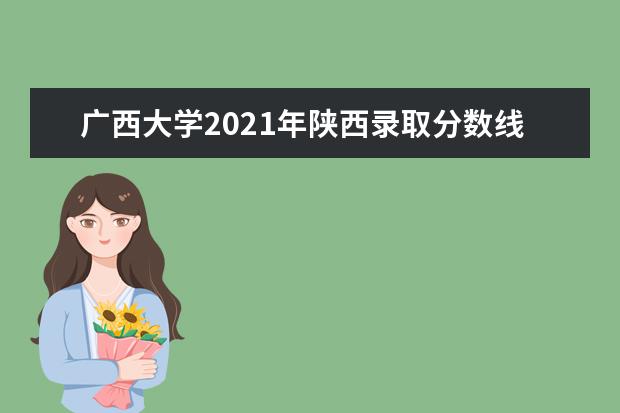 广西大学2021年陕西录取分数线